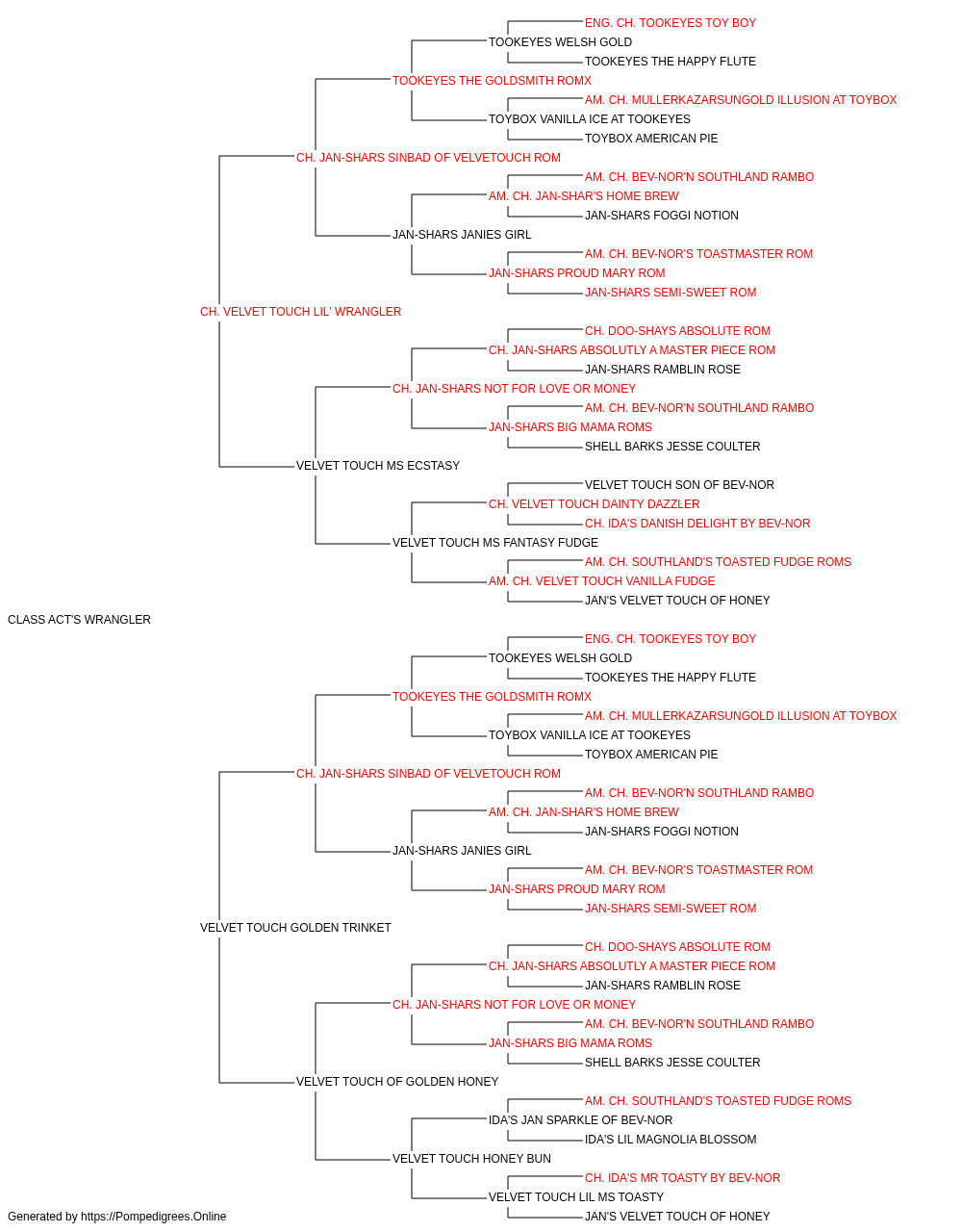 ENG. CH. TOOKEYES TOY BOY
TOOKEYES WELSH GOLD
TOOKEYES THE HAPPY FLUTE
TOOKEYES THE GOLDSMITH ROMX
AM. CH. MULLERKAZARSUNGOLD ILLUSION AT TOYBOX
TOYBOX VANILLA ICE AT TOOKEYES
TOYBOX AMERICAN PIE
CH. JAN-SHARS SINBAD OF VELVETOUCH ROM
AM. CH. BEV-NOR'N SOUTHLAND RAMBO
AM. CH. JAN-SHAR'S HOME BREW
JAN-SHARS FOGGI NOTION
JAN-SHARS JANIES GIRL
AM. CH. BEV-NOR'S TOASTMASTER ROM
JAN-SHARS PROUD MARY ROM
JAN-SHARS SEMI-SWEET ROM
CH. VELVET TOUCH LIL' WRANGLER
CH. DOO-SHAYS ABSOLUTE ROM
CH. JAN-SHARS ABSOLUTLY A MASTER PIECE ROM
JAN-SHARS RAMBLIN ROSE
CH. JAN-SHARS NOT FOR LOVE OR MONEY
AM. CH. BEV-NOR'N SOUTHLAND RAMBO
JAN-SHARS BIG MAMA ROMS
SHELL BARKS JESSE COULTER
VELVET TOUCH MS ECSTASY
VELVET TOUCH SON OF BEV-NOR
CH. VELVET TOUCH DAINTY DAZZLER
CH. IDA'S DANISH DELIGHT BY BEV-NOR
VELVET TOUCH MS FANTASY FUDGE
AM. CH. SOUTHLAND'S TOASTED FUDGE ROMS
AM. CH. VELVET TOUCH VANILLA FUDGE
JAN'S VELVET TOUCH OF HONEY
CLASS ACT'S WRANGLER
ENG. CH. TOOKEYES TOY BOY
TOOKEYES WELSH GOLD
TOOKEYES THE HAPPY FLUTE
TOOKEYES THE GOLDSMITH ROMX
AM. CH. MULLERKAZARSUNGOLD ILLUSION AT TOYBOX
TOYBOX VANILLA ICE AT TOOKEYES
TOYBOX AMERICAN PIE
CH. JAN-SHARS SINBAD OF VELVETOUCH ROM
AM. CH. BEV-NOR'N SOUTHLAND RAMBO
AM. CH. JAN-SHAR'S HOME BREW
JAN-SHARS FOGGI NOTION
JAN-SHARS JANIES GIRL
AM. CH. BEV-NOR'S TOASTMASTER ROM
JAN-SHARS PROUD MARY ROM
JAN-SHARS SEMI-SWEET ROM
VELVET TOUCH GOLDEN TRINKET
CH. DOO-SHAYS ABSOLUTE ROM
CH. JAN-SHARS ABSOLUTLY A MASTER PIECE ROM
JAN-SHARS RAMBLIN ROSE
CH. JAN-SHARS NOT FOR LOVE OR MONEY
AM. CH. BEV-NOR'N SOUTHLAND RAMBO
JAN-SHARS BIG MAMA ROMS
SHELL BARKS JESSE COULTER
VELVET TOUCH OF GOLDEN HONEY
AM. CH. SOUTHLAND'S TOASTED FUDGE ROMS
IDA'S JAN SPARKLE OF BEV-NOR
IDA'S LIL MAGNOLIA BLOSSOM
VELVET TOUCH HONEY BUN
CH. IDA'S MR TOASTY BY BEV-NOR
VELVET TOUCH LIL MS TOASTY
JAN'S VELVET TOUCH OF HONEY
Generated by https://Pompedigrees.Online